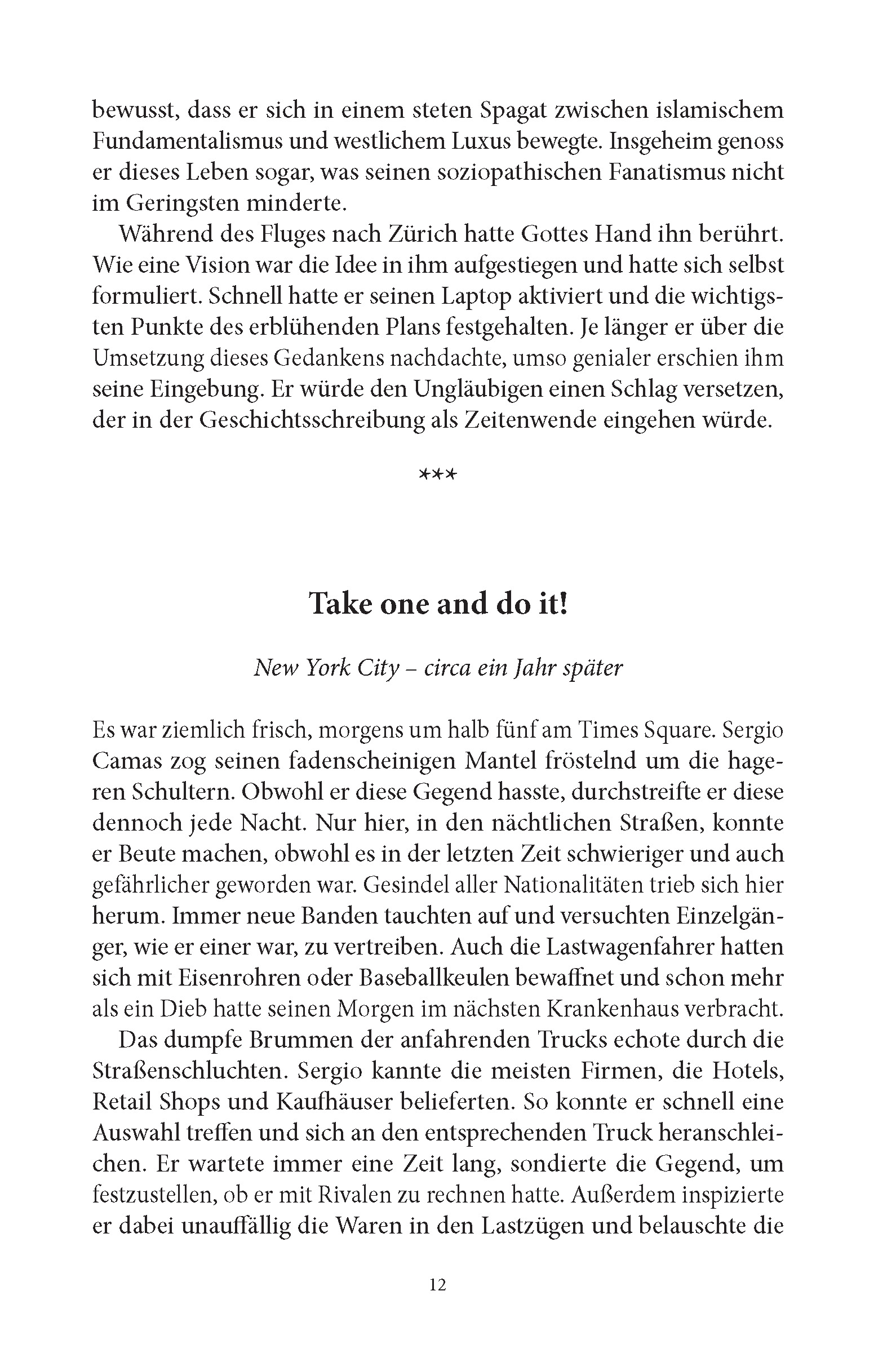 bewusst, dass er sich in einem steten Spagat zwischen islamischem Fundamentalismus und westlichem Luxus bewegte. Insgeheim genoss er dieses Leben sogar, was seinen soziopathischen Fanatismus nicht im Geringsten minderte.

Während des Fluges nach Zürich hatte Gottes Hand ihn berührt. Wie eine Vision war die Idee in ihm aufgestiegen und hatte sich selbst formuliert. Schnell hatte er seinen Laptop aktiviert und die wichtigsten Punkte des erblühenden Plans festgehalten. Je länger er über die Umsetzung dieses Gedankens nachdachte, umso genialer erschien ihm seine Eingebung. Er würde den Ungläubigen einen Schlag versetzen, der in der Geschichtsschreibung als Zeitenwende eingehen würde.

***

Take one and do it!

New York City – circa ein Jahr später

Es war ziemlich frisch, morgens um halb fünf am Times Square. Sergio Camas zog seinen fadenscheinigen Mantel fröstelnd um die hageren Schultern. Obwohl er diese Gegend hasste, durchstreifte er diese dennoch jede Nacht. Nur hier, in den nächtlichen Straßen, konnte er Beute machen, obwohl es in der letzten Zeit schwieriger und auch gefährlicher geworden war. Gesindel aller Nationalitäten trieb sich hier herum. Immer neue Banden tauchten auf und versuchten Einzelgänger, wie er einer war, zu vertreiben. Auch die Lastwagenfahrer hatten sich mit Eisenrohren oder Baseballkeulen bewaffnet und schon mehr als ein Dieb hatte seinen Morgen im nächsten Krankenhaus verbracht.

Das dumpfe Brummen der anfahrenden Trucks echote durch die Straßenschluchten. Sergio kannte die meisten Firmen, die Hotels, Retail Shops und Kaufhäuser belieferten. So konnte er schnell eine Auswahl treffen und sich an den entsprechenden Truck heranschleichen. Er wartete immer eine Zeit lang, sondierte die Gegend, um festzustellen, ob er mit Rivalen zu rechnen hatte. Außerdem inspizierte er dabei unauffällig die Waren in den Lastzügen und belauschte die

12